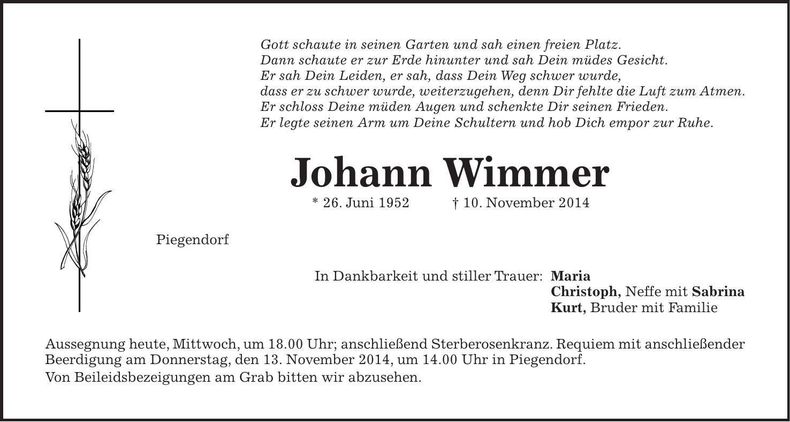 Gott schaute in seinen Garten und sah einen freien Platz.
Dann schaute er zur Erde hinunter und sah Dein müdes Gesicht.
Er sah Dein Leiden, er sah, dass Dein Weg schwer wurde,
dass er zu schwer wurde, weiterzugehen, denn Dir fehlte die Luft zum Atmen.
Er schloss Deine müden Augen und schenkte Dir seinen Frieden.
Er legte seinen Arm um Deine Schultern und hob Dich empor zur Ruhe.

Johann Wimmer

* 26. Juni 1952 † 10. November 2014

Piegendorf

In Dankbarkeit und stiller Trauer: Maria
Christoph, Neffe mit Sabrina
Kurt, Bruder mit Familie

Aussegnung heute, Mittwoch, um 18.00 Uhr; anschließend Sterberosenkranz. Requiem mit anschließender Beerdigung am Donnerstag, den 13. November 2014, um 14.00 Uhr in Piegendorf.
Von Beileidsbezeigungen am Grab bitten wir abzusehen.